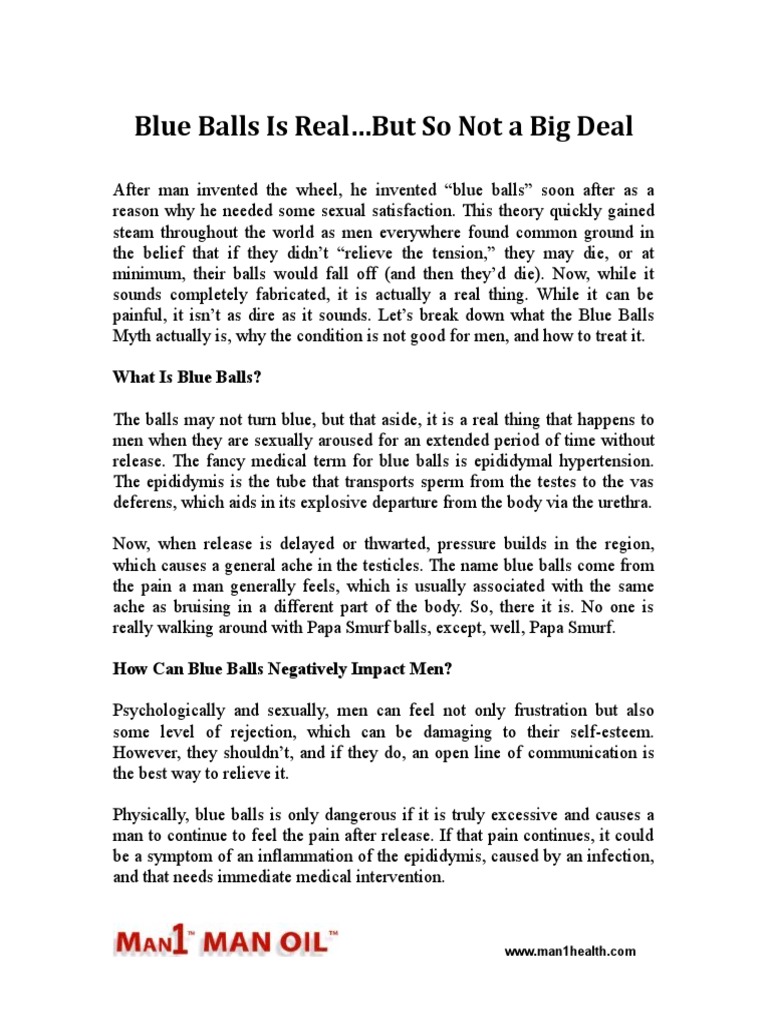 Blue Balls Is Real…But So Not a Big Deal

After man invented the wheel, he invented “blue balls” soon after as a reason why he needed some sexual satisfaction. This theory quickly gained steam throughout the world as men everywhere found common ground in the belief that if they didn’t “relieve the tension,” they may die, or at minimum, their balls would fall off (and then they’d die). Now, while it sounds completely fabricated, it is actually a real thing. While it can be painful, it isn’t as dire as it sounds. Let’s break down what the Blue Balls Myth actually is, why the condition is not good for men, and how to treat it.

What Is Blue Balls?

The balls may not turn blue, but that aside, it is a real thing that happens to men when they are sexually aroused for an extended period of time without release. The fancy medical term for blue balls is epididymal hypertension. The epididymis is the tube that transports sperm from the testes to the vas deferens, which aids in its explosive departure from the body via the urethra.

Now, when release is delayed or thwarted, pressure builds in the region, which causes a general ache in the testicles. The name blue balls come from the pain a man generally feels, which is usually associated with the same ache as bruising in a different part of the body. So, there it is. No one is really walking around with Papa Smurf balls, except, well, Papa Smurf.

How Can Blue Balls Negatively Impact Men?

Psychologically and sexually, men can feel not only frustration but also some level of rejection, which can be damaging to their self-esteem. However, they shouldn’t, and if they do, an open line of communication is the best way to relieve it.

Physically, blue balls is only dangerous if it is truly excessive and causes a man to continue to feel the pain after release. If that pain continues, it could be a symptom of an inflammation of the epididymis, caused by an infection, and that needs immediate medical intervention.

MAN1™ MAN OIL™

www.man1health.com